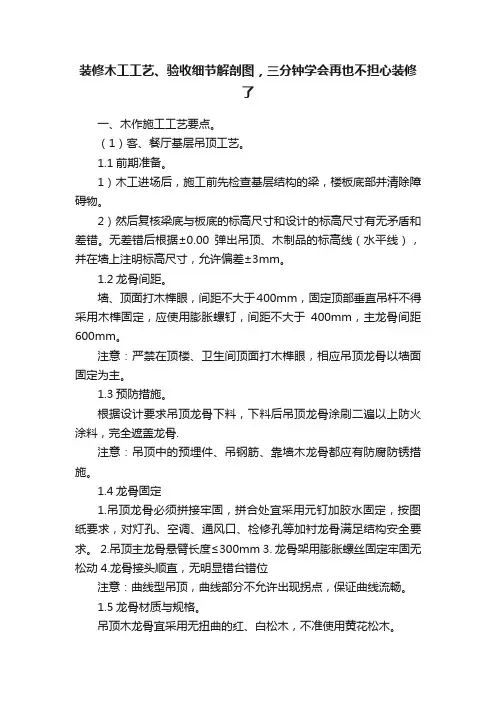 装修木工工艺、验收细节解剖图，三分钟学会再也不担心装修了

一、木作施工工艺要点。

（1）客、餐厅基层吊顶工艺。

1.1 前期准备。

1）木工进场后，施工前先检查基层结构的梁，楼板底部并清除障碍物。

2）然后复核梁底与板底的标高尺寸和设计的标高尺寸有无矛盾和差错。无差错后根据±0.00 弹出吊顶、木制品的标高线（水平线），并在墙上注明标高尺寸，允许偏差±3mm。

1.2 龙骨间距。

墙、顶面打木榫眼，间距不大于400mm，固定顶部垂直吊杆不得采用木榫固定，应使用膨胀螺钉，间距不大于 400mm，主龙骨间距600mm。

注意：严禁在顶楼、卫生间顶面打木榫眼，相应吊顶龙骨以墙面固定为主。

1.3 预防措施。

根据设计要求吊顶龙骨下料，下料后吊顶龙骨涂刷二遍以上防火涂料，完全遮盖龙骨.

注意：吊顶中的预埋件、吊钢筋、靠墙木龙骨都应有防腐防锈措施。

1.4 龙骨固定

1.吊顶龙骨必须拼接牢固，拼合处宜采用元钉加胶水固定，按图纸要求，对灯孔、空调、通风口、检修孔等加衬龙骨满足结构安全要求。 2.吊顶主龙骨悬臂长度≤300mm 3. 龙骨架用膨胀螺丝固定牢固无松动 4.龙骨接头顺直，无明显错台错位

注意：曲线型吊顶，曲线部分不允许出现拐点，保证曲线流畅。

1.5 龙骨材质与规格。

吊顶木龙骨宜采用无扭曲的红、白松木，不准使用黄花松木。